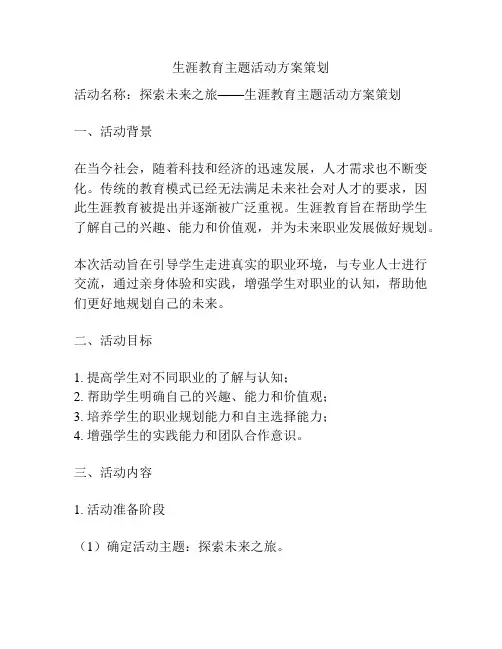 生涯教育主题活动方案策划

活动名称：探索未来之旅——生涯教育主题活动方案策划

一、活动背景

在当今社会，随着科技和经济的迅速发展，人才需求也不断变化。传统的教育模式已经无法满足未来社会对人才的要求，因此生涯教育被提出并逐渐被广泛重视。生涯教育旨在帮助学生了解自己的兴趣、能力和价值观，并为未来职业发展做好规划。

本次活动旨在引导学生走进真实的职业环境，与专业人士进行交流，通过亲身体验和实践，增强学生对职业的认知，帮助他们更好地规划自己的未来。

二、活动目标

1. 提高学生对不同职业的了解与认知；
2. 帮助学生明确自己的兴趣、能力和价值观；
3. 培养学生的职业规划能力和自主选择能力；
4. 增强学生的实践能力和团队合作意识。

三、活动内容

1. 活动准备阶段

（1）确定活动主题：探索未来之旅。